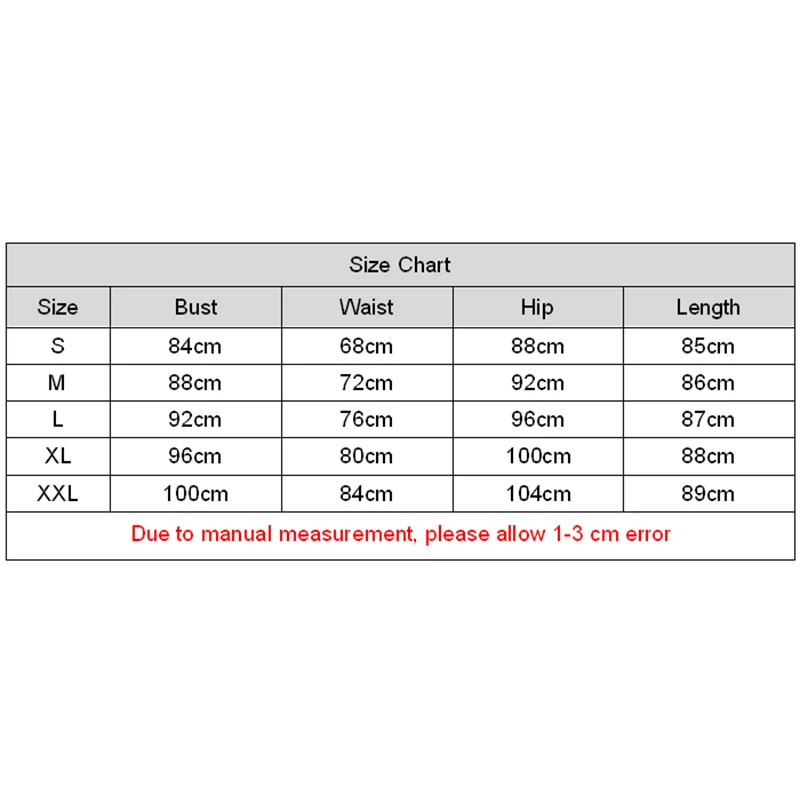 Size Chart

| Size | Bust | Waist | Hip | Length |
|---|---|---|---|---|
| S | 84cm | 68cm | 88cm | 85cm |
| M | 88cm | 72cm | 92cm | 86cm |
| L | 92cm | 76cm | 96cm | 87cm |
| XL | 96cm | 80cm | 100cm | 88cm |
| XXL | 100cm | 84cm | 104cm | 89cm |

Due to manual measurement, please allow 1-3 cm error